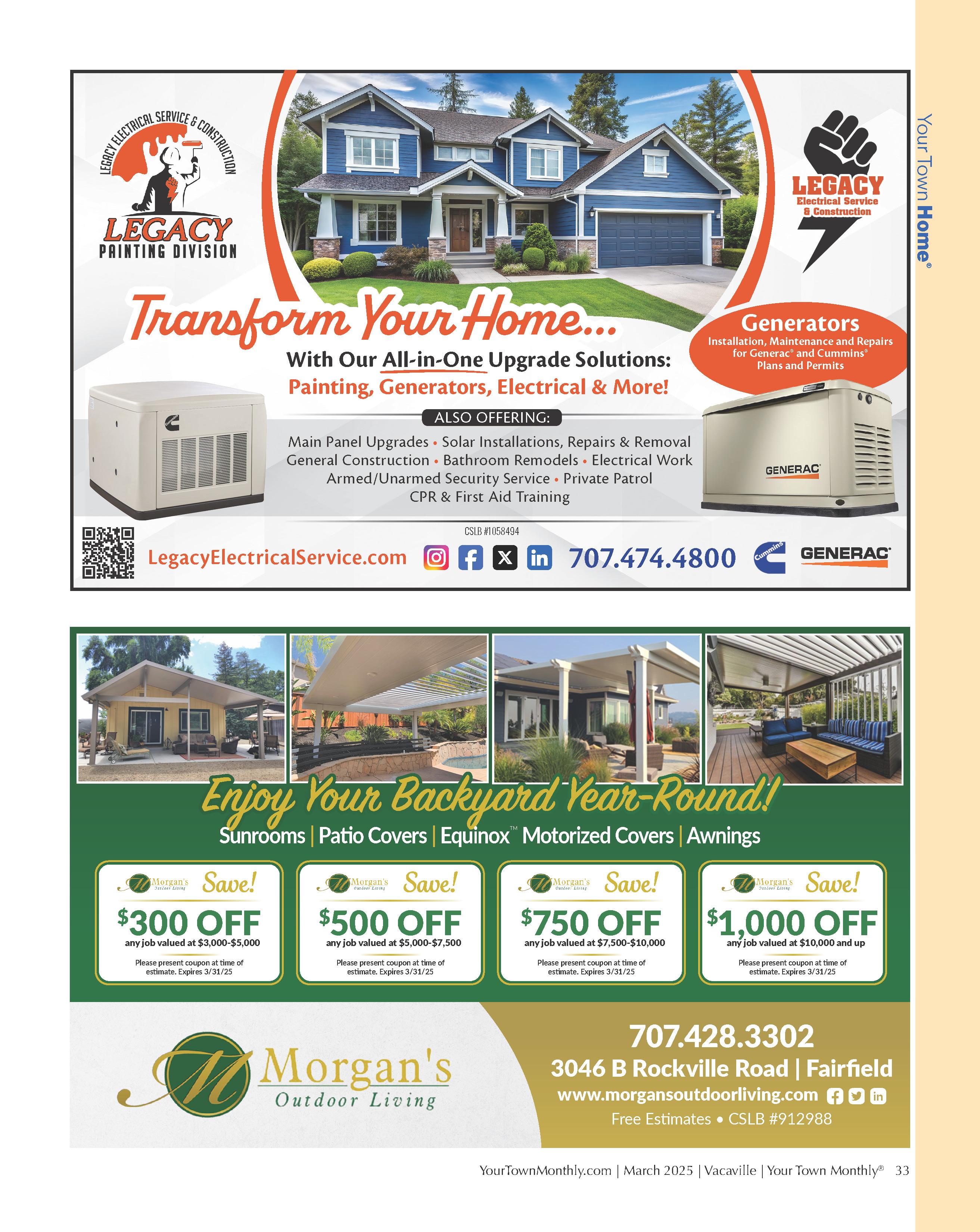 Your Town Home®

LEGACY ELECTRICAL SERVICE & CONSTRUCTION

LEGACY
PAINTING DIVISION

LEGACY
Electrical Service
& Construction

Transform Your Home...

With Our All-in-One Upgrade Solutions:
Painting, Generators, Electrical & More!

Generators
Installation, Maintenance and Repairs for Generac® and Cummins®
Plans and Permits

ALSO OFFERING:

Main Panel Upgrades • Solar Installations, Repairs & Removal
General Construction • Bathroom Remodels • Electrical Work
Armed/Unarmed Security Service • Private Patrol
CPR & First Aid Training

GENERAC

CSLB #1058494

LegacyElectricalService.com

707.474.4800

Cummins

GENERAC

Enjoy Your Backyard Year-Round!

Sunrooms | Patio Covers | Equinox™ Motorized Covers | Awnings

Morgan's Outdoor Living Save!
$300 OFF
any job valued at $3,000-$5,000
Please present coupon at time of estimate. Expires 3/31/25

Morgan's Outdoor Living Save!
$500 OFF
any job valued at $5,000-$7,500
Please present coupon at time of estimate. Expires 3/31/25

Morgan's Outdoor Living Save!
$750 OFF
any job valued at $7,500-$10,000
Please present coupon at time of estimate. Expires 3/31/25

Morgan's Outdoor Living Save!
$1,000 OFF
any job valued at $10,000 and up
Please present coupon at time of estimate. Expires 3/31/25

Morgan's
Outdoor Living

707.428.3302
3046 B Rockville Road | Fairfield
www.morgansoutdoorliving.com
Free Estimates • CSLB #912988

YourTownMonthly.com | March 2025 | Vacaville | Your Town Monthly® 33